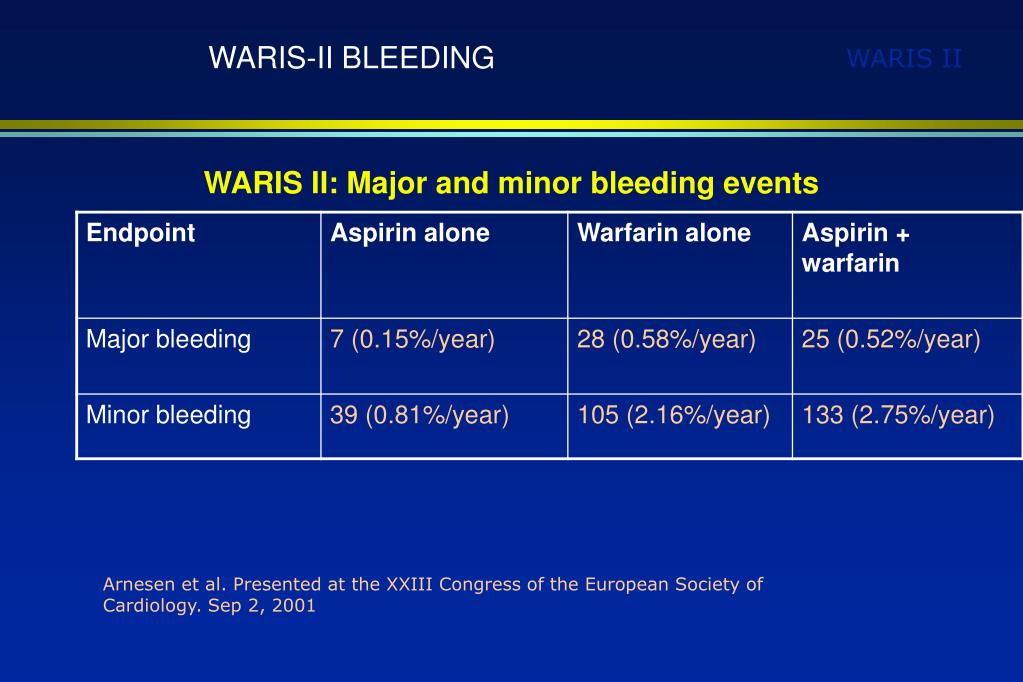 WARIS-II BLEEDING

WARIS II

WARIS II: Major and minor bleeding events

| Endpoint | Aspirin alone | Warfarin alone | Aspirin + warfarin |
|---|---|---|---|
| Major bleeding | 7 (0.15%/year) | 28 (0.58%/year) | 25 (0.52%/year) |
| Minor bleeding | 39 (0.81%/year) | 105 (2.16%/year) | 133 (2.75%/year) |

Arnesen et al. Presented at the XXIII Congress of the European Society of Cardiology. Sep 2, 2001